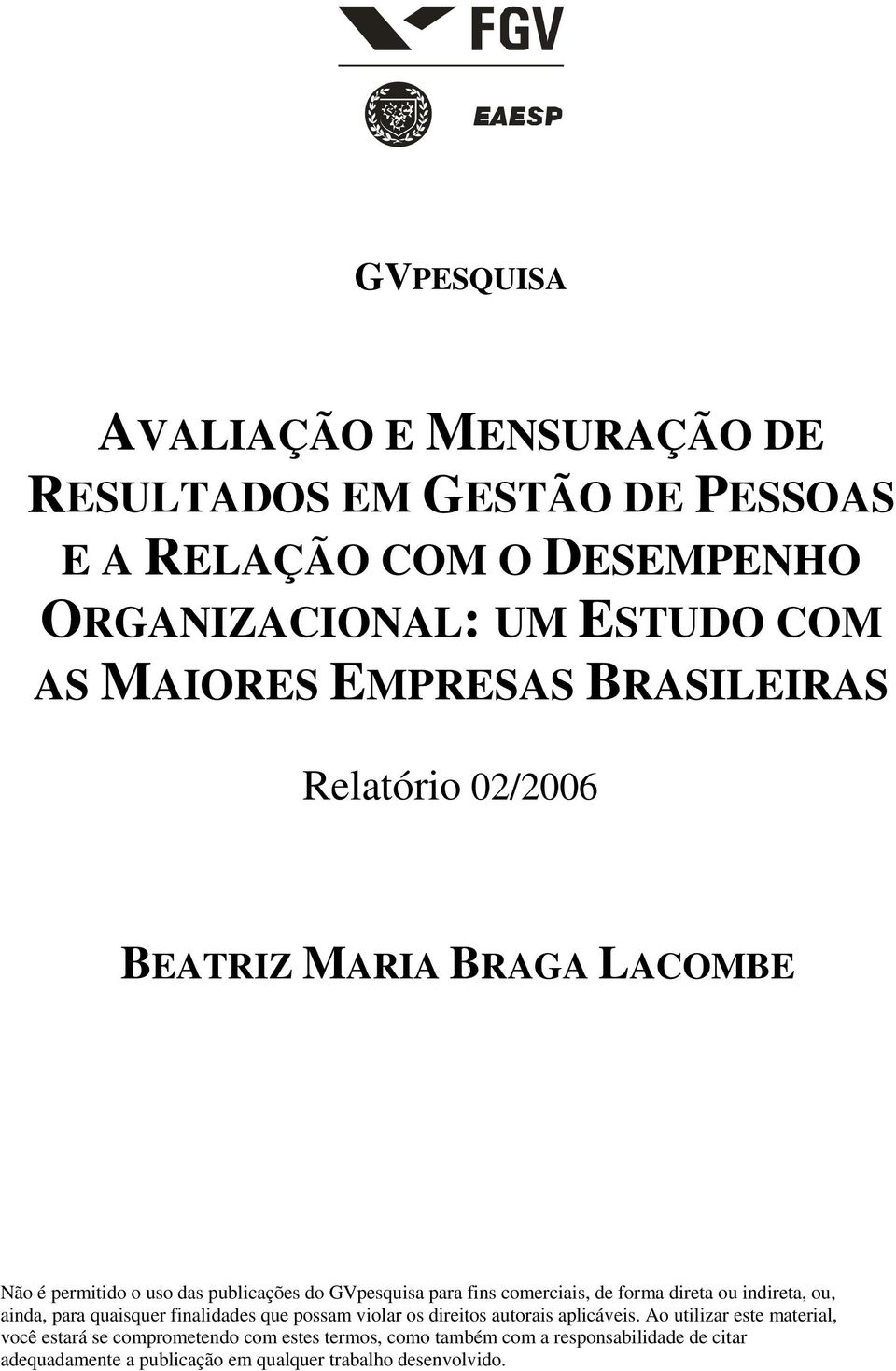 FGV

EAESP

GVPESQUISA

AVALIAÇÃO E MENSURAÇÃO DE RESULTADOS EM GESTÃO DE PESSOAS E A RELAÇÃO COM O DESEMPENHO ORGANIZACIONAL: UM ESTUDO COM AS MAIORES EMPRESAS BRASILEIRAS

Relatório 02/2006

BEATRIZ MARIA BRAGA LACOMBE

Não é permitido o uso das publicações do GVpesquisa para fins comerciais, de forma direta ou indireta, ou, ainda, para quaisquer finalidades que possam violar os direitos autorais aplicáveis. Ao utilizar este material, você estará se comprometendo com estes termos, como também com a responsabilidade de citar adequadamente a publicação em qualquer trabalho desenvolvido.